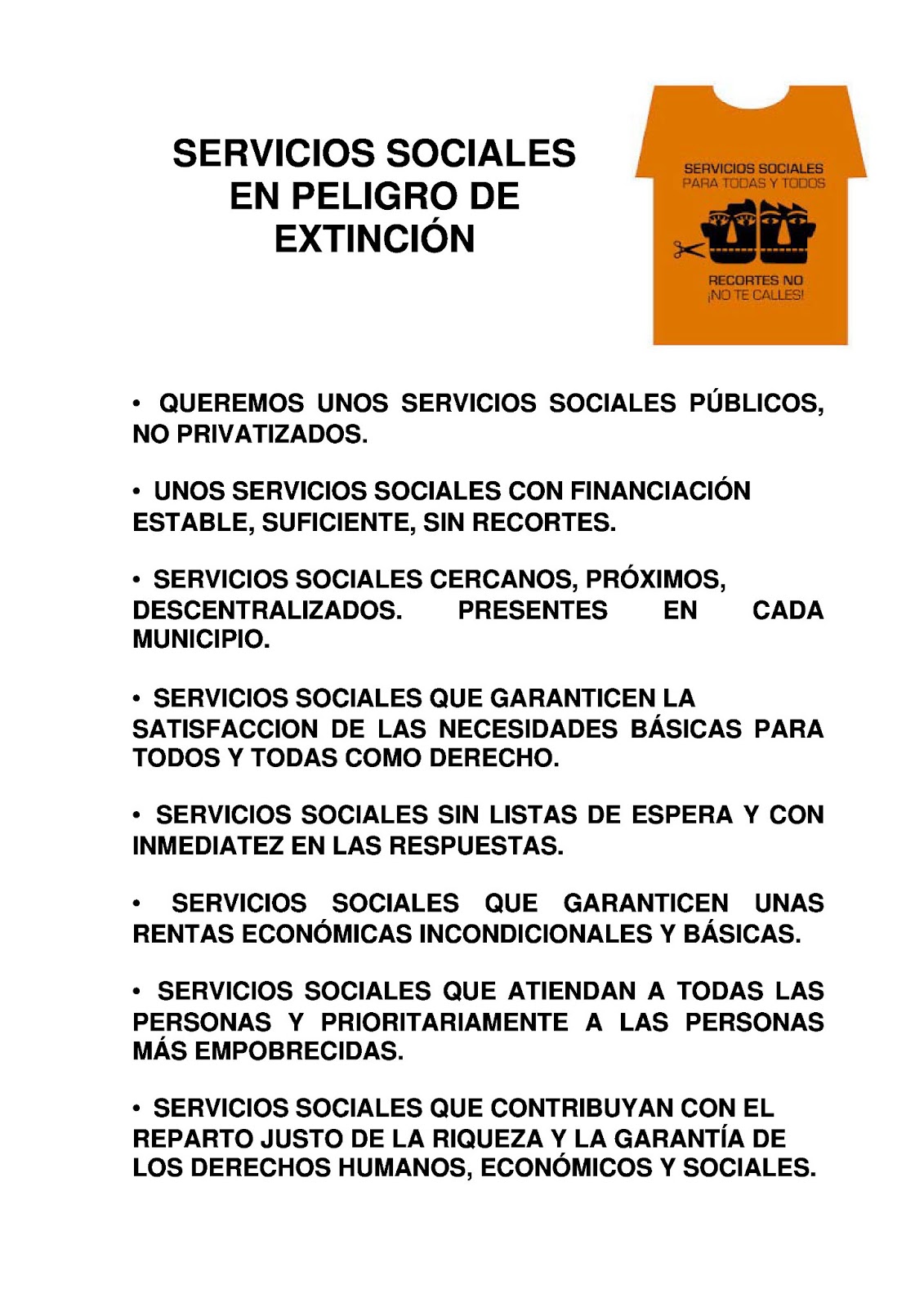 SERVICIOS SOCIALES EN PELIGRO DE EXTINCIÓN

SERVICIOS SOCIALES
PARA TODAS Y TODOS

RECORTES NO
¡NO TE CALLES!

• QUEREMOS UNOS SERVICIOS SOCIALES PÚBLICOS, NO PRIVATIZADOS.

• UNOS SERVICIOS SOCIALES CON FINANCIACIÓN ESTABLE, SUFICIENTE, SIN RECORTES.

• SERVICIOS SOCIALES CERCANOS, PRÓXIMOS, DESCENTRALIZADOS. PRESENTES EN CADA MUNICIPIO.

• SERVICIOS SOCIALES QUE GARANTICEN LA SATISFACCION DE LAS NECESIDADES BÁSICAS PARA TODOS Y TODAS COMO DERECHO.

• SERVICIOS SOCIALES SIN LISTAS DE ESPERA Y CON INMEDIATEZ EN LAS RESPUESTAS.

• SERVICIOS SOCIALES QUE GARANTICEN UNAS RENTAS ECONÓMICAS INCONDICIONALES Y BÁSICAS.

• SERVICIOS SOCIALES QUE ATIENDAN A TODAS LAS PERSONAS Y PRIORITARIAMENTE A LAS PERSONAS MÁS EMPOBRECIDAS.

• SERVICIOS SOCIALES QUE CONTRIBUYAN CON EL REPARTO JUSTO DE LA RIQUEZA Y LA GARANTÍA DE LOS DERECHOS HUMANOS, ECONÓMICOS Y SOCIALES.